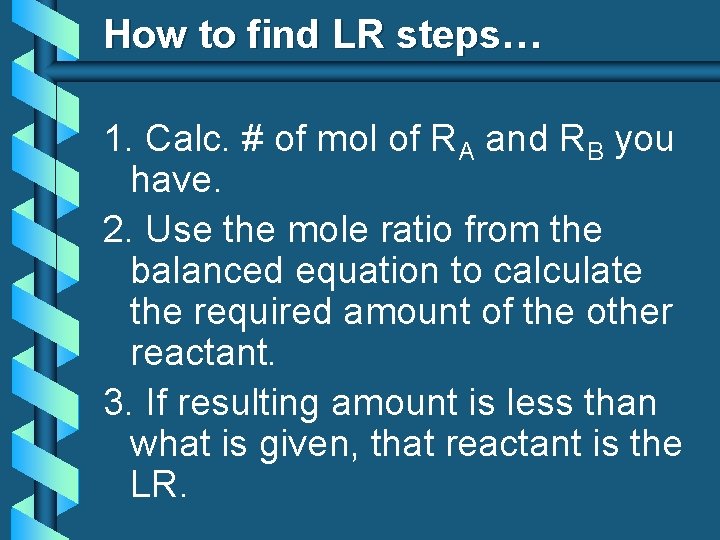 How to find LR steps…

1. Calc. # of mol of $R_A$ and $R_B$ you have.

2. Use the mole ratio from the balanced equation to calculate the required amount of the other reactant.

3. If resulting amount is less than what is given, that reactant is the LR.